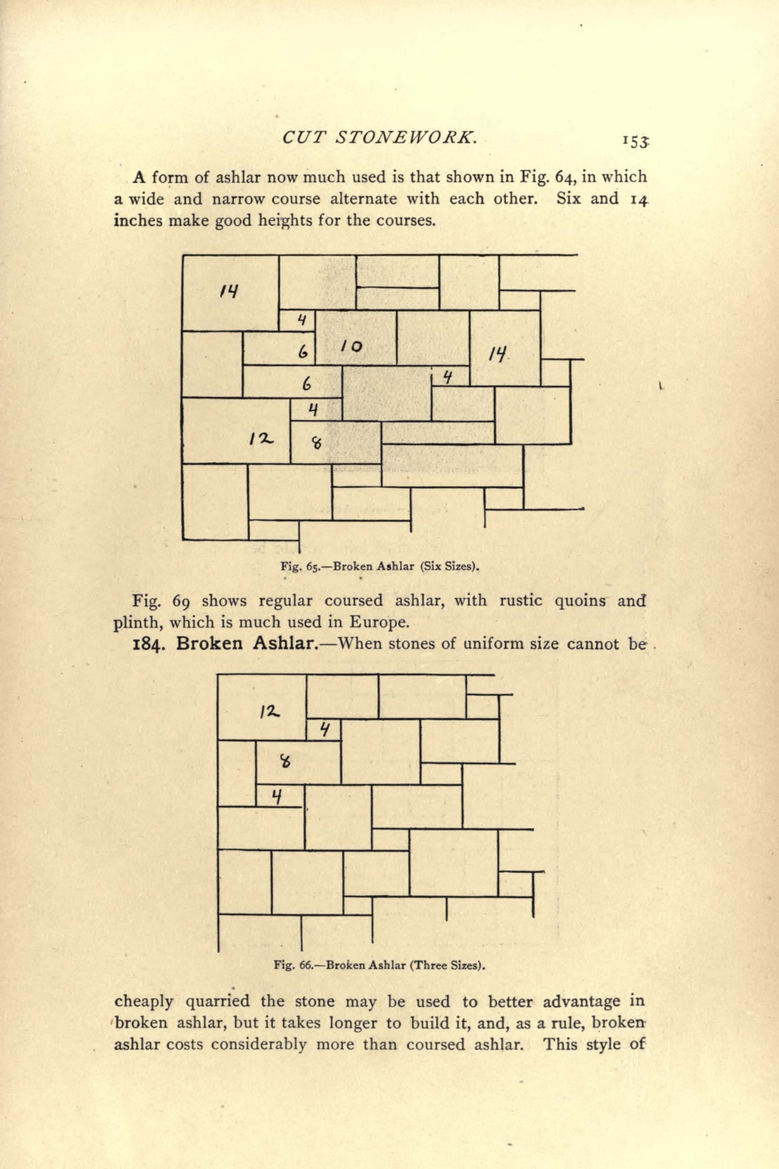 CUT STONEWORK. 153

A form of ashlar now much used is that shown in Fig. 64, in which a wide and narrow course alternate with each other. Six and 14 inches make good heights for the courses.

14
4
6
10
14
6
4
4
12
8

Fig. 65.—Broken Ashlar (Six Sizes).

Fig. 69 shows regular coursed ashlar, with rustic quoins and plinth, which is much used in Europe.

184. Broken Ashlar.—When stones of uniform size cannot be

12
4
8
4

Fig. 66.—Broken Ashlar (Three Sizes).

cheaply quarried the stone may be used to better advantage in broken ashlar, but it takes longer to build it, and, as a rule, broken ashlar costs considerably more than coursed ashlar. This style of